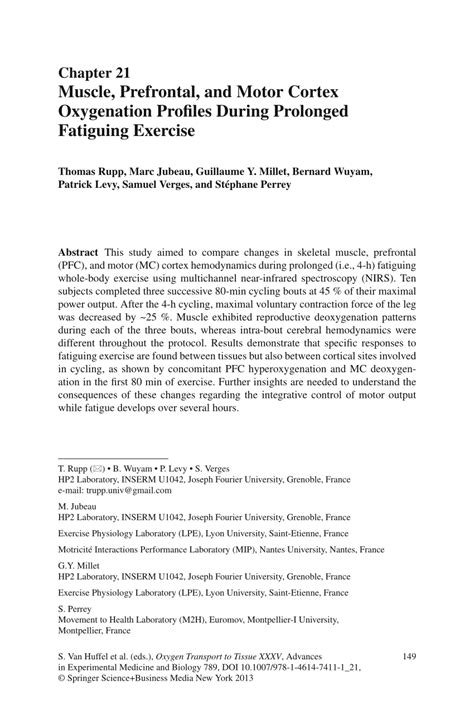 Chapter 21
Muscle, Prefrontal, and Motor Cortex Oxygenation Profiles During Prolonged Fatiguing Exercise

Thomas Rupp, Marc Jubeau, Guillaume Y. Millet, Bernard Wuyam, Patrick Levy, Samuel Verges, and Stéphane Perrey

Abstract This study aimed to compare changes in skeletal muscle, prefrontal (PFC), and motor (MC) cortex hemodynamics during prolonged (i.e., 4-h) fatiguing whole-body exercise using multichannel near-infrared spectroscopy (NIRS). Ten subjects completed three successive 80-min cycling bouts at 45 % of their maximal power output. After the 4-h cycling, maximal voluntary contraction force of the leg was decreased by ~25 %. Muscle exhibited reproductive deoxygenation patterns during each of the three bouts, whereas intra-bout cerebral hemodynamics were different throughout the protocol. Results demonstrate that specific responses to fatiguing exercise are found between tissues but also between cortical sites involved in cycling, as shown by concomitant PFC hyperoxygenation and MC deoxygenation in the first 80 min of exercise. Further insights are needed to understand the consequences of these changes regarding the integrative control of motor output while fatigue develops over several hours.

T. Rupp (✉) • B. Wuyam • P. Levy • S. Verges
HP2 Laboratory, INSERM U1042, Joseph Fourier University, Grenoble, France
e-mail: trupp.univ@gmail.com

M. Jubeau
HP2 Laboratory, INSERM U1042, Joseph Fourier University, Grenoble, France

Exercise Physiology Laboratory (LPE), Lyon University, Saint-Etienne, France

Motricité Interactions Performance Laboratory (MIP), Nantes University, Nantes, France

G.Y. Millet
HP2 Laboratory, INSERM U1042, Joseph Fourier University, Grenoble, France

Exercise Physiology Laboratory (LPE), Lyon University, Saint-Etienne, France

S. Perrey
Movement to Health Laboratory (M2H), Euromov, Montpellier-I University, Montpellier, France

S. Van Huffel et al. (eds.), Oxygen Transport to Tissue XXXV, Advances in Experimental Medicine and Biology 789, DOI 10.1007/978-1-4614-7411-1_21, © Springer Science+Business Media New York 2013

149